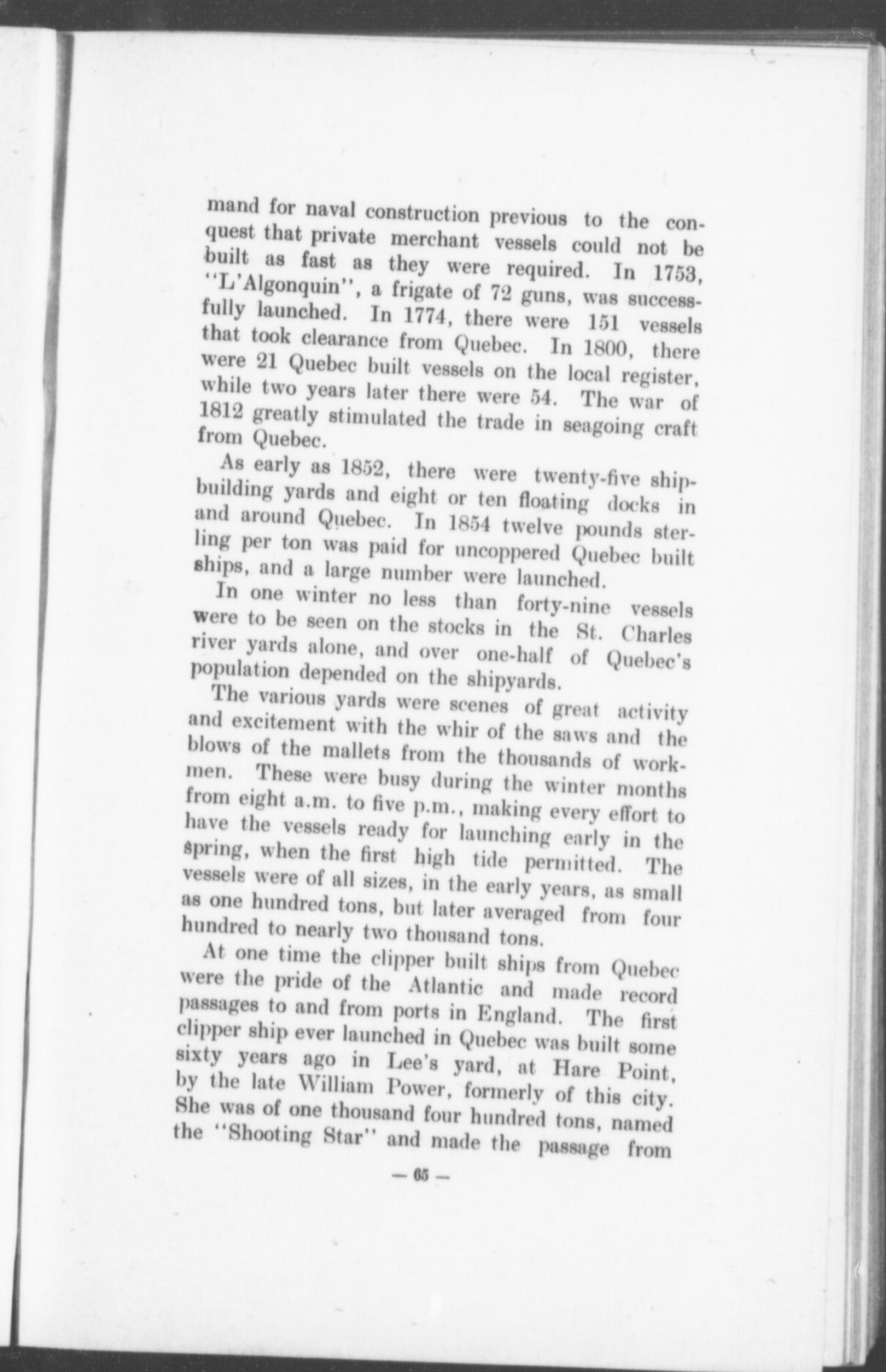 mand for naval construction previous to the conquest that private merchant vessels could not be built as fast as they were required. In 1753, "L'Algonquin", a frigate of 72 guns, was successfully launched. In 1774, there were 151 vessels that took clearance from Quebec. In 1800, there were 21 Quebec built vessels on the local register, while two years later there were 54. The war of 1812 greatly stimulated the trade in seagoing craft from Quebec.

As early as 1852, there were twenty-five shipbuilding yards and eight or ten floating docks in and around Quebec. In 1854 twelve pounds sterling per ton was paid for uncoppered Quebec built ships, and a large number were launched.

In one winter no less than forty-nine vessels were to be seen on the stocks in the St. Charles river yards alone, and over one-half of Quebec's population depended on the shipyards.

The various yards were scenes of great activity and excitement with the whir of the saws and the blows of the mallets from the thousands of workmen. These were busy during the winter months from eight a.m. to five p.m., making every effort to have the vessels ready for launching early in the spring, when the first high tide permitted. The vessels were of all sizes, in the early years, as small as one hundred tons, but later averaged from four hundred to nearly two thousand tons.

At one time the clipper built ships from Quebec were the pride of the Atlantic and made record passages to and from ports in England. The first clipper ship ever launched in Quebec was built some sixty years ago in Lee's yard, at Hare Point, by the late William Power, formerly of this city. She was of one thousand four hundred tons, named the "Shooting Star" and made the passage from

— 65 —